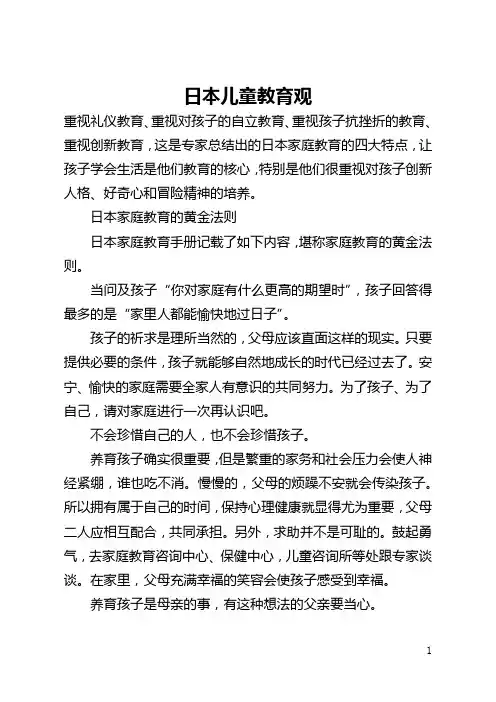 日本儿童教育观

重视礼仪教育、重视对孩子的自立教育、重视孩子抗挫折的教育、重视创新教育，这是专家总结出的日本家庭教育的四大特点，让孩子学会生活是他们教育的核心，特别是他们很重视对孩子创新人格、好奇心和冒险精神的培养。

日本家庭教育的黄金法则

日本家庭教育手册记载了如下内容，堪称家庭教育的黄金法则。

当问及孩子“你对家庭有什么更高的期望时”，孩子回答得最多的是“家里人都能愉快地过日子”。

孩子的祈求是理所当然的，父母应该直面这样的现实。只要提供必要的条件，孩子就能够自然地成长的时代已经过去了。安宁、愉快的家庭需要全家人有意识的共同努力。为了孩子、为了自己，请对家庭进行一次再认识吧。

不会珍惜自己的人，也不会珍惜孩子。

养育孩子确实很重要，但是繁重的家务和社会压力会使人神经紧绷，谁也吃不消。慢慢的，父母的烦躁不安就会传染孩子。所以拥有属于自己的时间，保持心理健康就显得尤为重要，父母二人应相互配合，共同承担。另外，求助并不是可耻的。鼓起勇气，去家庭教育咨询中心、保健中心，儿童咨询所等处跟专家谈谈。在家里，父母充满幸福的笑容会使孩子感受到幸福。

养育孩子是母亲的事，有这种想法的父亲要当心。

1